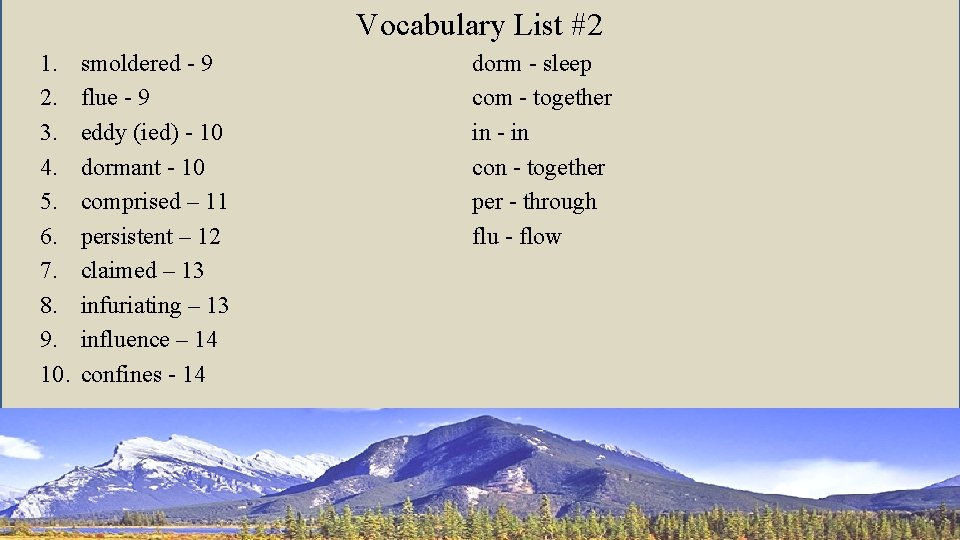 Vocabulary List #2

1. smoldered - 9
2. flue - 9
3. eddy (ied) - 10
4. dormant - 10
5. comprised – 11
6. persistent – 12
7. claimed – 13
8. infuriating – 13
9. influence – 14
10. confines - 14

dorm - sleep
com - together
in - in
con - together
per - through
flu - flow